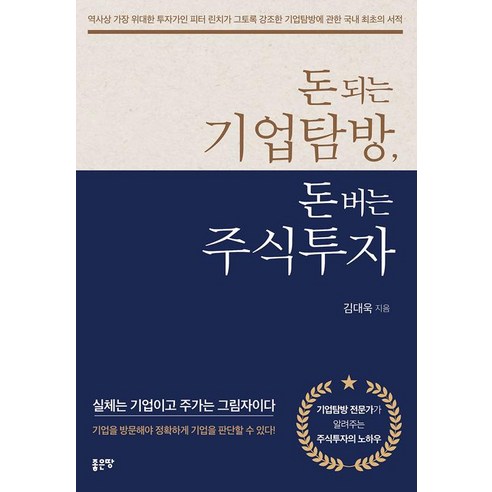 역사상 가장 위대한 투자가인 피터 린치가 그토록 강조한 기업탐방에 관한 국내 최초의 서적

돈 되는 기업탐방,

돈 버는 주식투자

김대욱 지음

실체는 기업이고 주가는 그림자이다

기업을 방문해야 정확하게 기업을 판단할 수 있다!

기업탐방 전문가가 알려주는 주식투자의 노하우

좋은땅